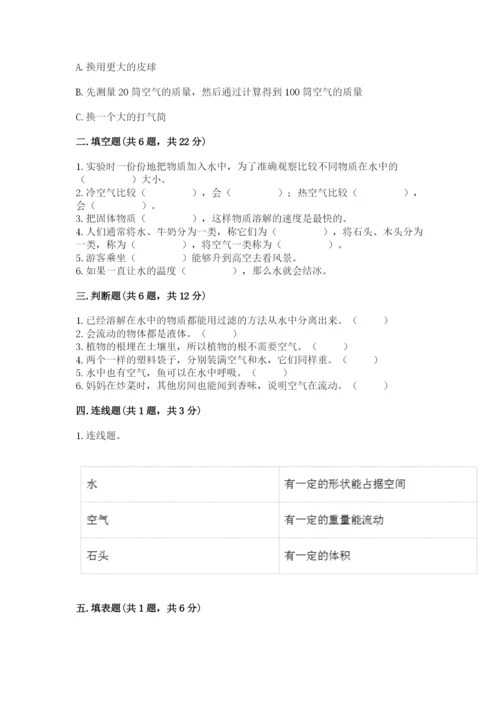 A. 换用更大的皮球

B. 先测量 20 筒空气的质量，然后通过计算得到 100 筒空气的质量

C. 换一个大的打气筒

二. 填空题（共 6 题，共 22 分）

1. 实验时一份份地把物质加入水中，为了准确观察比较不同物质在水中的（　　）大小。
2. 冷空气比较（　　　），会（　　　）；热空气比较（　　　），会（　　　）。
3. 把固体物质（　　　），这样物质溶解的速度是最快的。
4. 人们通常将水、牛奶分为一类，称它们为（　　　），将石头、木头分为一类，称为（　　　），将空气一类称为（　　　）。
5. 游客乘坐（　　　）能够升到高空去看风景。
6. 如果一直让水的温度（　　　），那么水就会结冰。

三. 判断题（共 6 题，共 12 分）

1. 已经溶解在水中的物质都能用过滤的方法从水中分离出来。（　　）
2. 会流动的物体都是液体。（　　）
3. 植物的根埋在土壤里，所以植物的根不需要空气。（　　）
4. 两个一样的塑料袋子，分别装满空气和水，它们同样重。（　　）
5. 水中也有空气，鱼可以在水中呼吸。（　　）
6. 妈妈在炒菜时，其他房间也能闻到香味，说明空气在流动。（　　）

四. 连线题（共 1 题，共 3 分）

1. 连线题。

| 水 | 有一定的形状能占据空间 |
|---|---|
| 空气 | 有一定的重量能流动 |
| 石头 | 有一定的体积 |

五. 填表题（共 1 题，共 6 分）